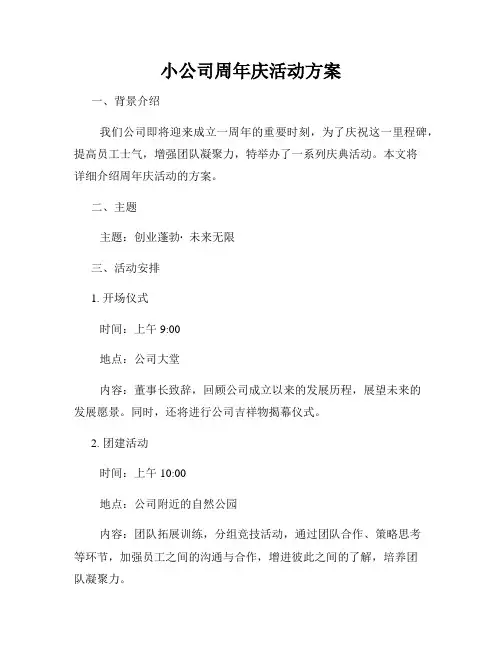 小公司周年庆活动方案

一、背景介绍

我们公司即将迎来成立一周年的重要时刻，为了庆祝这一里程碑，提高员工士气，增强团队凝聚力，特举办了一系列庆典活动。本文将详细介绍周年庆活动的方案。

二、主题

主题：创业蓬勃· 未来无限

三、活动安排

1. 开场仪式

时间：上午 9:00

地点：公司大堂

内容：董事长致辞，回顾公司成立以来的发展历程，展望未来的发展愿景。同时，还将进行公司吉祥物揭幕仪式。

2. 团建活动

时间：上午 10:00

地点：公司附近的自然公园

内容：团队拓展训练，分组竞技活动，通过团队合作、策略思考等环节，加强员工之间的沟通与合作，增进彼此之间的了解，培养团队凝聚力。